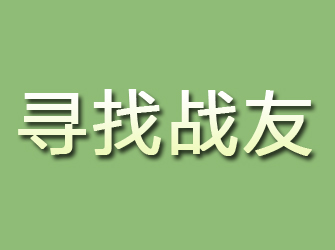 寻找战友